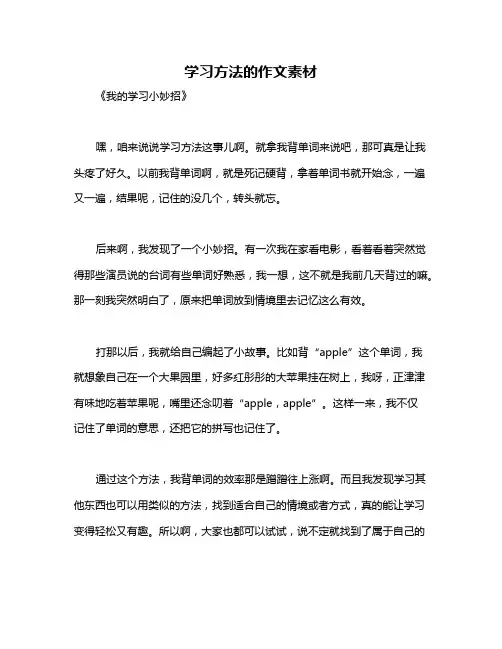 学习方法的作文素材

《我的学习小妙招》

嘿，咱来说说学习方法这事儿啊。就拿我背单词来说吧，那可真是让我头疼了好久。以前我背单词啊，就是死记硬背，拿着单词书就开始念，一遍又一遍，结果呢，记住的没几个，转头就忘。

后来啊，我发现了一个小妙招。有一次我在家看电影，看着看着突然觉得那些演员说的台词有些单词好熟悉，我一想，这不就是我前几天背过的嘛。那一刻我突然明白了，原来把单词放到情境里去记忆这么有效。

打那以后，我就给自己编起了小故事。比如背“apple”这个单词，我就想象自己在一个大果园里，好多红彤彤的大苹果挂在树上，我呀，正津津有味地吃着苹果呢，嘴里还念叨着“apple，apple”。这样一来，我不仅记住了单词的意思，还把它的拼写也记住了。

通过这个方法，我背单词的效率那是蹭蹭往上涨啊。而且我发现学习其他东西也可以用类似的方法，找到适合自己的情境或者方式，真的能让学习变得轻松又有趣。所以啊，大家也都可以试试，说不定就找到了属于自己的